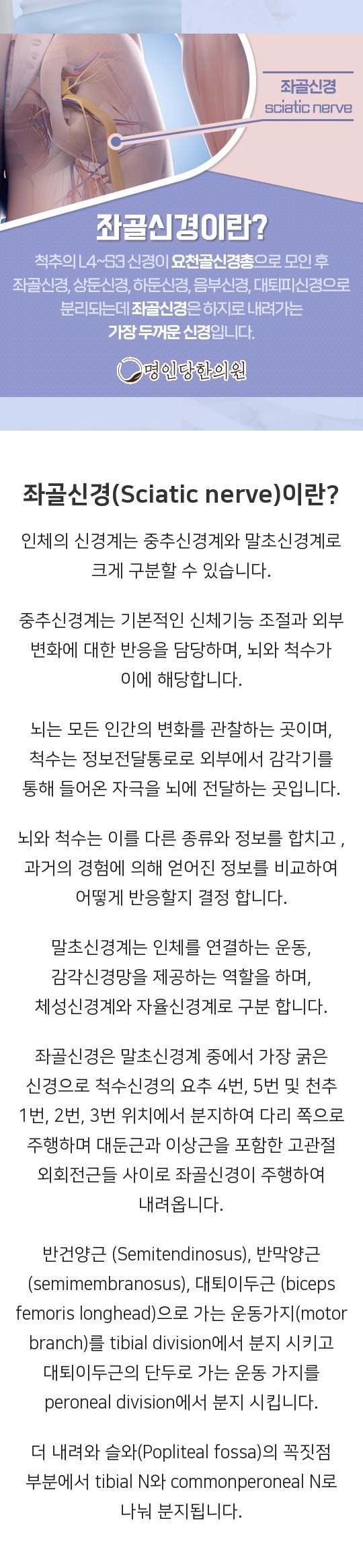 좌골신경
sciatic nerve

좌골신경이란?

척추의 L4~S3 신경이 요천골신경총으로 모인 후 좌골신경, 상둔신경, 하둔신경, 음부신경, 대퇴피신경으로 분리되는데 좌골신경은 하지로 내려가는 가장 두꺼운 신경입니다.

명인당한의원

좌골신경(Sciatic nerve)이란?

인체의 신경계는 중추신경계와 말초신경계로 크게 구분할 수 있습니다.

중추신경계는 기본적인 신체기능 조절과 외부 변화에 대한 반응을 담당하며, 뇌와 척수가 이에 해당합니다.

뇌는 모든 인간의 변화를 관찰하는 곳이며, 척수는 정보전달통로로 외부에서 감각기를 통해 들어온 자극을 뇌에 전달하는 곳입니다.

뇌와 척수는 이를 다른 종류와 정보를 합치고 , 과거의 경험에 의해 얻어진 정보를 비교하여 어떻게 반응할지 결정 합니다.

말초신경계는 인체를 연결하는 운동, 감각신경망을 제공하는 역할을 하며, 체성신경계와 자율신경계로 구분 합니다.

좌골신경은 말초신경계 중에서 가장 굵은 신경으로 척수신경의 요추 4번, 5번 및 천추 1번, 2번, 3번 위치에서 분지하여 다리 쪽으로 주행하며 대둔근과 이상근을 포함한 고관절 외회전근들 사이로 좌골신경이 주행하여 내려옵니다.

반건양근 (Semitendinosus), 반막양근 (semimembranosus), 대퇴이두근 (biceps femoris longhead)으로 가는 운동가지(motor branch)를 tibial division에서 분지 시키고 대퇴이두근의 단두로 가는 운동 가지를 peroneal division에서 분지 시킵니다.

더 내려와 슬와(Popliteal fossa)의 꼭짓점 부분에서 tibial N와 commonperoneal N로 나눠 분지됩니다.